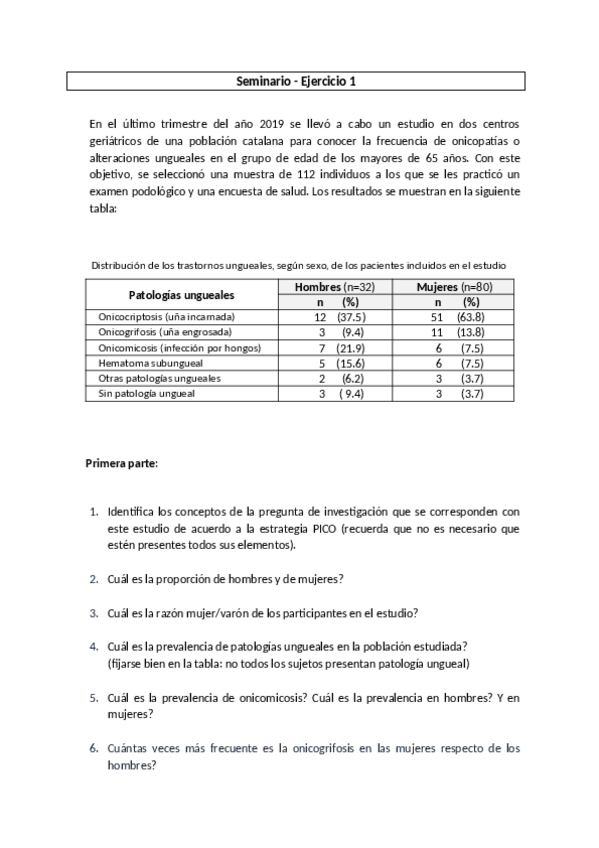 Seminario - Ejercicio 1

En el último trimestre del año 2019 se llevó a cabo un estudio en dos centros geriátricos de una población catalana para conocer la frecuencia de onicopatías o alteraciones ungueales en el grupo de edad de los mayores de 65 años. Con este objetivo, se seleccionó una muestra de 112 individuos a los que se les practicó un examen podológico y una encuesta de salud. Los resultados se muestran en la siguiente tabla:

Distribución de los trastornos ungueales, según sexo, de los pacientes incluidos en el estudio

| Patologías ungueales | Hombres (n=32) n (%) | Mujeres (n=80) n (%) |
|---|---|---|
| Onicocriptosis (uña incarnada) | 12 (37.5) | 51 (63.8) |
| Onicogrifosis (uña engrosada) | 3 (9.4) | 11 (13.8) |
| Onicomicosis (infección por hongos) | 7 (21.9) | 6 (7.5) |
| Hematoma subungueal | 5 (15.6) | 6 (7.5) |
| Otras patologías ungueales | 2 (6.2) | 3 (3.7) |
| Sin patología ungueal | 3 ( 9.4) | 3 (3.7) |

Primera parte:

1. Identifica los conceptos de la pregunta de investigación que se corresponden con este estudio de acuerdo a la estrategia PICO (recuerda que no es necesario que estén presentes todos sus elementos).

2. Cuál es la proporción de hombres y de mujeres?

3. Cuál es la razón mujer/varón de los participantes en el estudio?

4. Cuál es la prevalencia de patologías ungueales en la población estudiada? (fijarse bien en la tabla: no todos los sujetos presentan patología ungueal)

5. Cuál es la prevalencia de onicomicosis? Cuál es la prevalencia en hombres? Y en mujeres?

6. Cuántas veces más frecuente es la onicogrifosis en las mujeres respecto de los hombres?